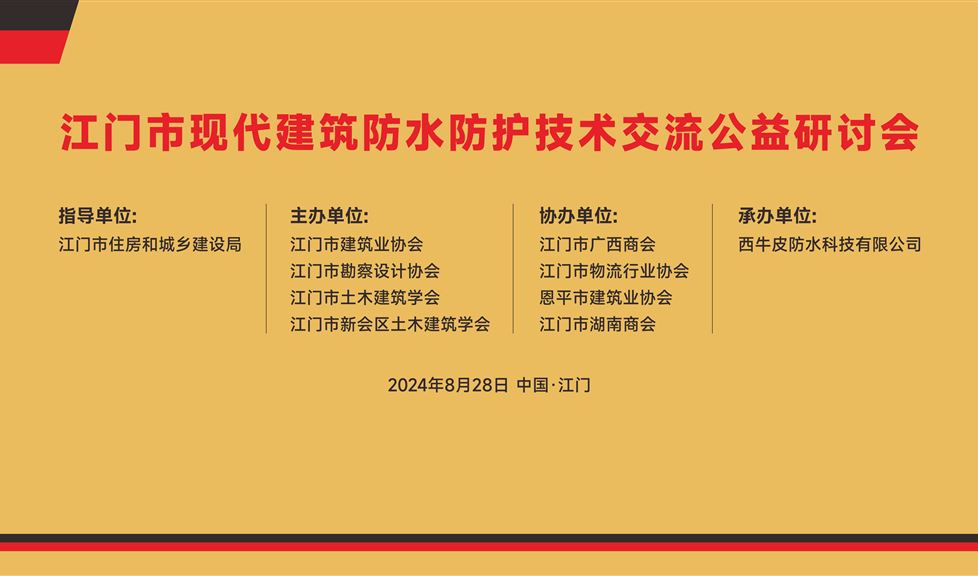 江门市现代建筑防水防护技术交流公益研讨会

指导单位:
江门市住房和城乡建设局

主办单位:
江门市建筑业协会
江门市勘察设计协会
江门市土木建筑学会
江门市新会区土木建筑学会

协办单位:
江门市广西商会
江门市物流行业协会
恩平市建筑业协会
江门市湖南商会

承办单位:
西牛皮防水科技有限公司

2024年8月28日 中国·江门